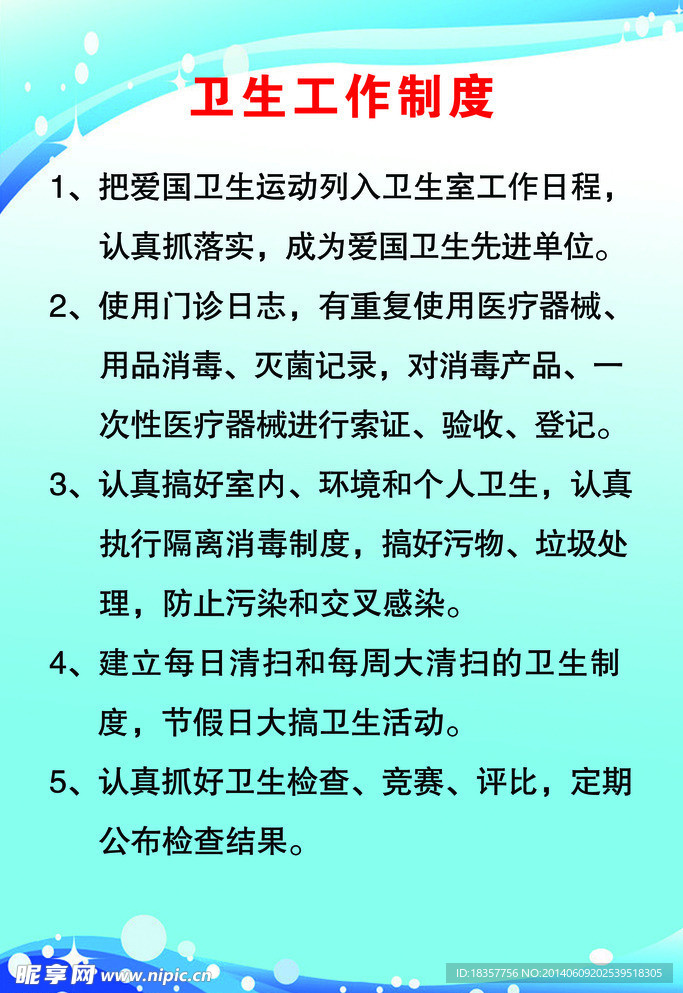 卫生工作制度

1、把爱国卫生运动列入卫生室工作日程，认真抓落实，成为爱国卫生先进单位。

2、使用门诊日志，有重复使用医疗器械、用品消毒、灭菌记录，对消毒产品、一次性医疗器械进行索证、验收、登记。

3、认真搞好室内、环境和个人卫生，认真执行隔离消毒制度，搞好污物、垃圾处理，防止污染和交叉感染。

4、建立每日清扫和每周大清扫的卫生制度，节假日大搞卫生活动。

5、认真抓好卫生检查、竞赛、评比，定期公布检查结果。

昵享网 www.nipic.cn

ID:18357756 NO:20140609202539518305